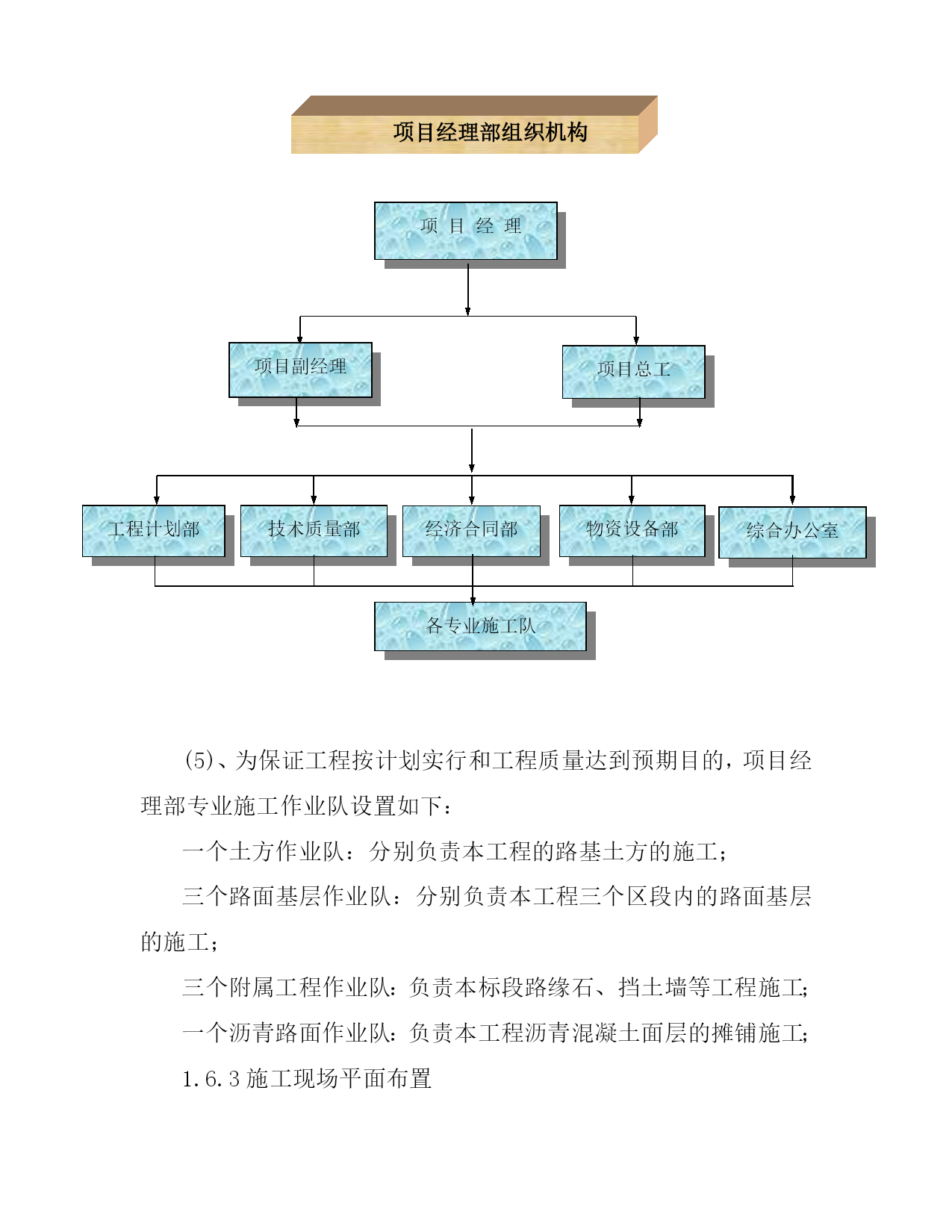 项目经理部组织机构

项 目 经 理

项目副经理

项目总工

工程计划部

技术质量部

经济合同部

物资设备部

综合办公室

各专业施工队

(5)、为保证工程按计划实行和工程质量达到预期目的，项目经理部专业施工作业队设置如下：

一个土方作业队：分别负责本工程的路基土方的施工；

三个路面基层作业队：分别负责本工程三个区段内的路面基层的施工；

三个附属工程作业队：负责本标段路缘石、挡土墙等工程施工；

一个沥青路面作业队：负责本工程沥青混凝土面层的摊铺施工；

1.6.3 施工现场平面布置